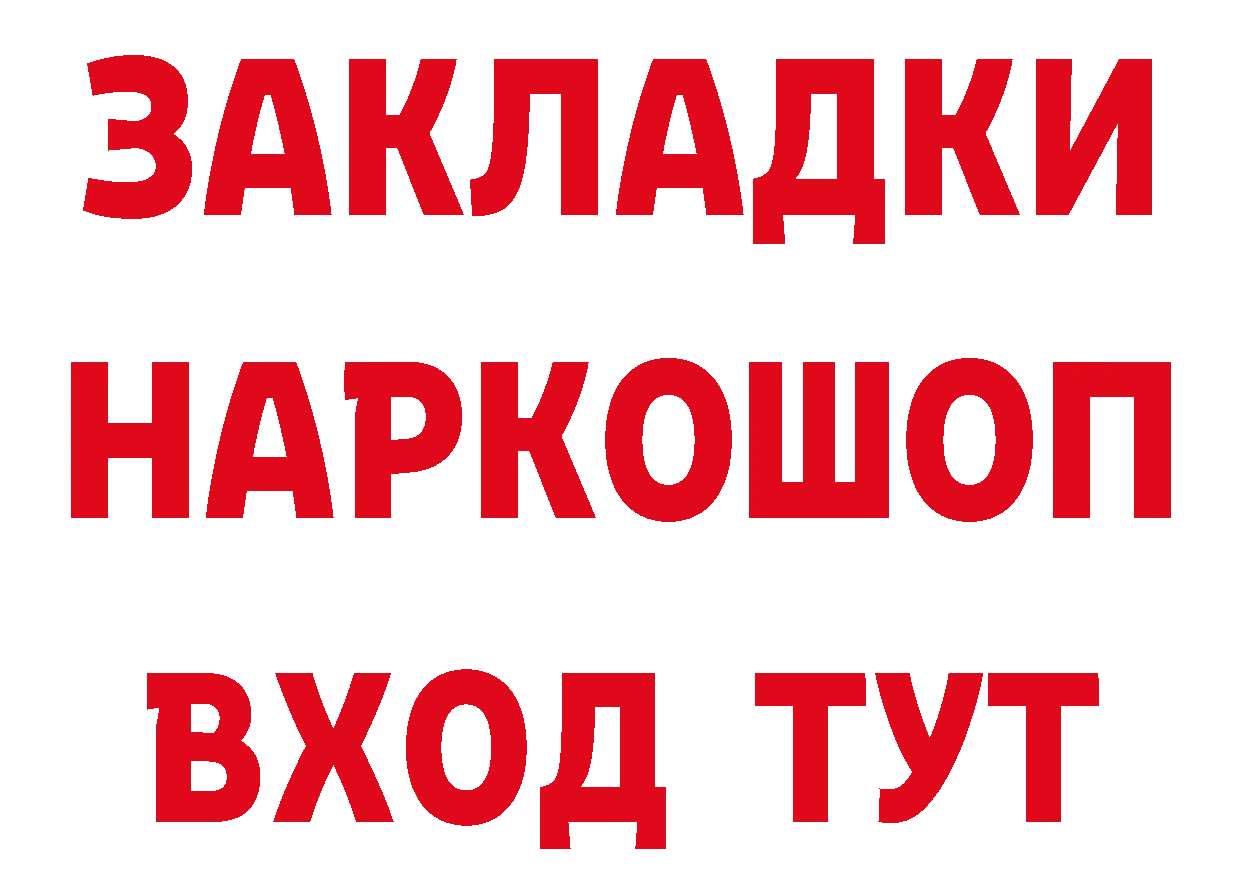 ЗАКЛАДКИ НАРКОШОП ВХОД ТУТ